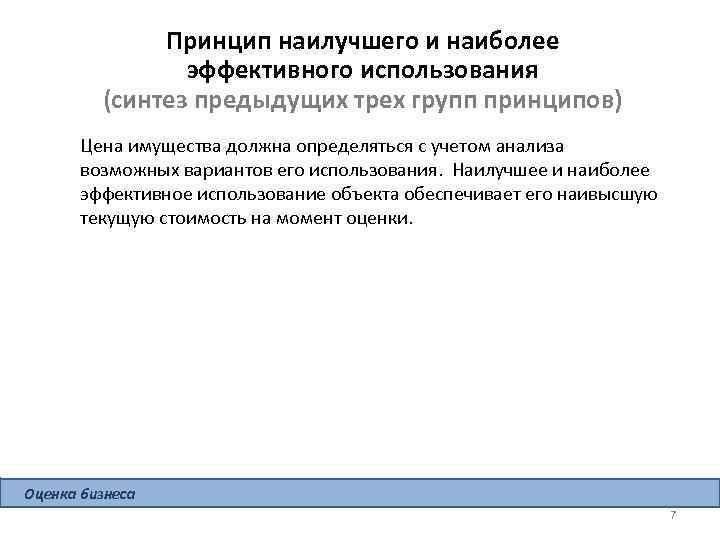 Принцип наилучшего и наиболее эффективного использования
(синтез предыдущих трех групп принципов)

Цена имущества должна определяться с учетом анализа возможных вариантов его использования.  Наилучшее и наиболее эффективное использование объекта обеспечивает его наивысшую текущую стоимость на момент оценки.

Оценка бизнеса

7